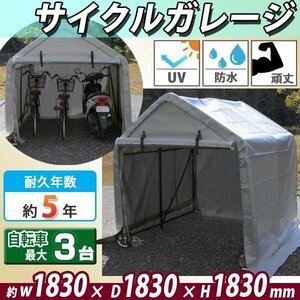 サイクルガレージ

UV

防水

頑丈

耐久年数

約5年

自転車
最大
3台

約W1830×D1830×H1830mm